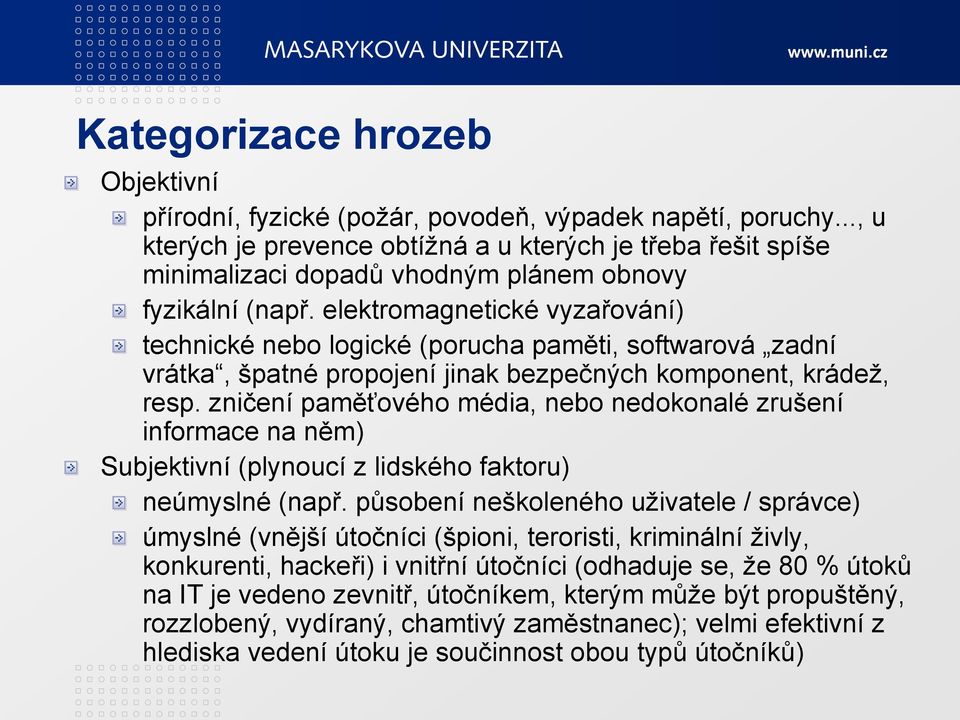 MASARYKOVA UNIVERZITA

www.muni.cz

Kategorizace hrozeb

Objektivní

přírodní, fyzické (požár, povodeň, výpadek napětí, poruchy..., u kterých je prevence obtížná a u kterých je třeba řešit spíše minimalizaci dopadů vhodným plánem obnovy

fyzikální (např. elektromagnetické vyzařování)

technické nebo logické (porucha paměti, softwarová „zadní vrátka“, špatné propojení jinak bezpečných komponent, krádež, resp. zničení paměťového média, nebo nedokonalé zrušení informace na něm)

Subjektivní (plynoucí z lidského faktoru)

neúmyslné (např. působení neškoleného uživatele / správce)

úmyslné (vnější útočníci (špioni, teroristi, kriminální živly, konkurenti, hackeři) i vnitřní útočníci (odhaduje se, že 80 % útoků na IT je vedeno zevnitř, útočníkem, kterým může být propuštěný, rozzlobený, vydíraný, chamtivý zaměstnanec); velmi efektivní z hlediska vedení útoku je součinnost obou typů útočníků)